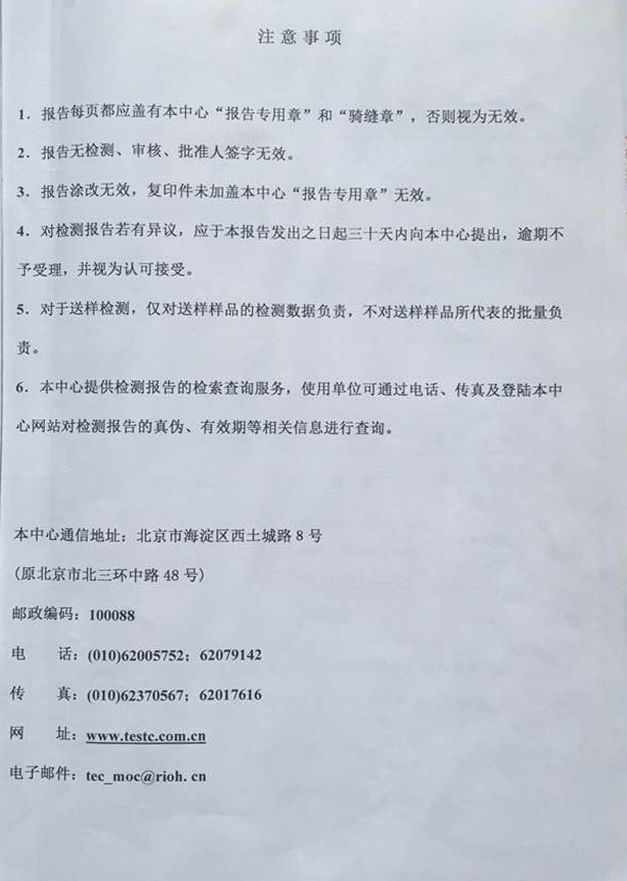 注 意 事 项

1．报告每页都应盖有本中心“报告专用章”和“骑缝章”，否则视为无效。

2．报告无检测、审核、批准人签字无效。

3．报告涂改无效，复印件未加盖本中心“报告专用章”无效。

4．对检测报告若有异议，应于本报告发出之日起三十天内向本中心提出，逾期不予受理，并视为认可接受。

5．对于送样检测，仅对送样样品的检测数据负责，不对送样样品所代表的批量负责。

6．本中心提供检测报告的检索查询服务，使用单位可通过电话、传真及登陆本中心网站对检测报告的真伪、有效期等相关信息进行查询。

本中心通信地址：北京市海淀区西土城路 8 号

（原北京市北三环中路 48 号）

邮政编码：100088

电　　话：(010)62005752；62079142

传　　真：(010)62370567；62017616

网　　址：www.testc.com.cn

电子邮件：tec_moc@rioh. cn